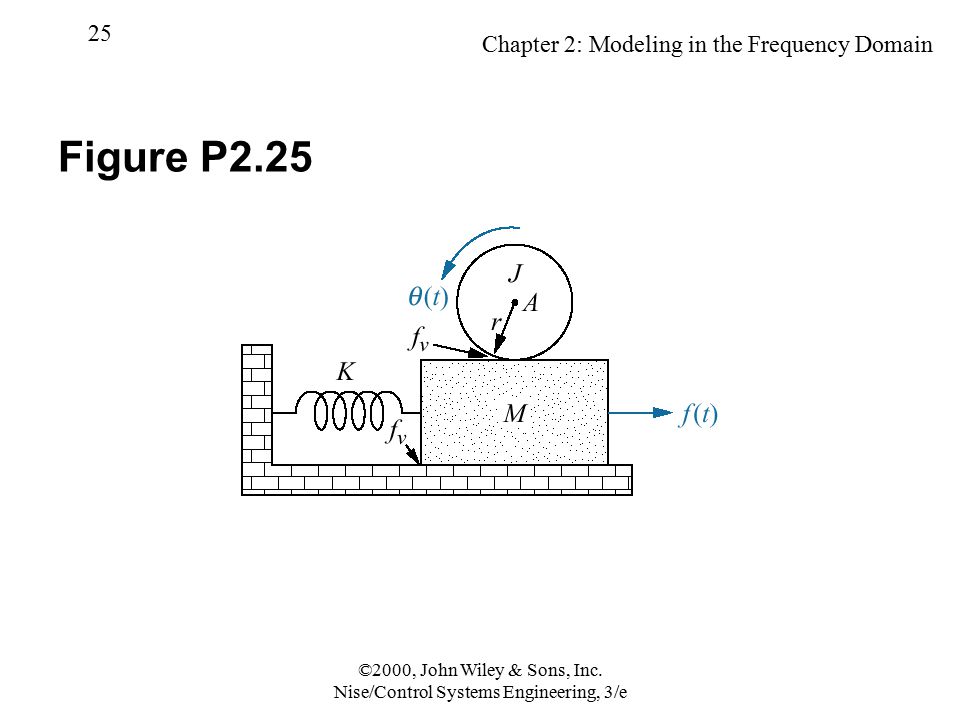 25

Chapter 2: Modeling in the Frequency Domain

Figure P2.25

$J$

$\theta(t)$

$A$

$r$

$f_v$

$K$

$M$

$f(t)$

$f_v$

©2000, John Wiley & Sons, Inc.
Nise/Control Systems Engineering, 3/e